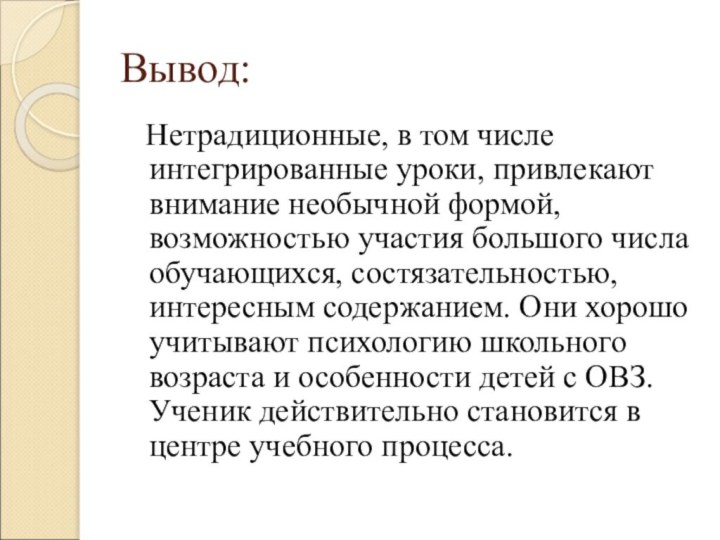 Вывод:

Нетрадиционные, в том числе интегрированные уроки, привлекают внимание необычной формой, возможностью участия большого числа обучающихся, состязательностью, интересным содержанием. Они хорошо учитывают психологию школьного возраста и особенности детей с ОВЗ. Ученик действительно становится в центре учебного процесса.